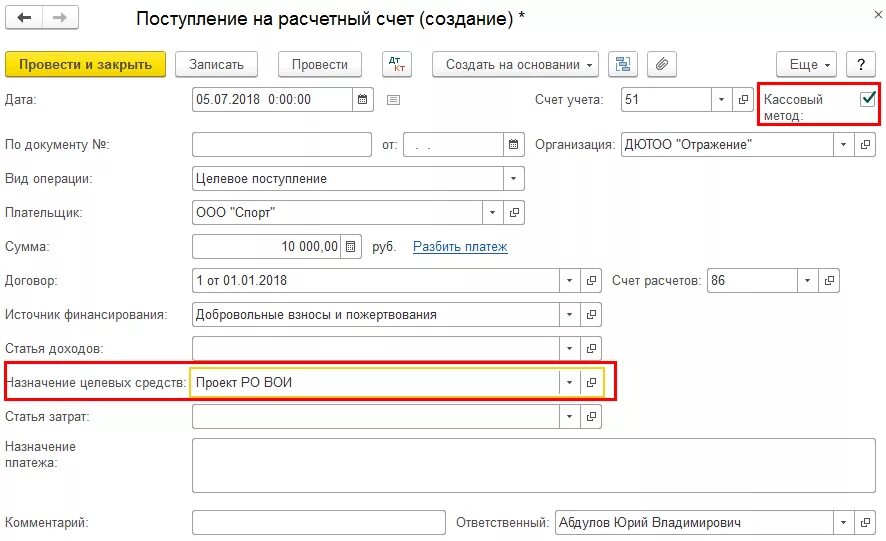 Поступление на расчетный счет (создание) *

Провести и закрыть
Записать
Провести
Дт Кт
Создать на основании
Еще
?

Дата: 05.07.2018 0:00:00
Счет учета: 51
Кассовый метод:

По документу №:
от: . .
Организация: ДЮТОО "Отражение"

Вид операции: Целевое поступление

Плательщик: ООО "Спорт"

Сумма: 10 000,00 руб. Разбить платеж

Договор: 1 от 01.01.2018
Счет расчетов: 86

Источник финансирования: Добровольные взносы и пожертвования

Статья доходов:

Назначение целевых средств: Проект РО ВОИ

Статья затрат:

Назначение платежа:

Комментарий:
Ответственный: Абдулов Юрий Владимирович